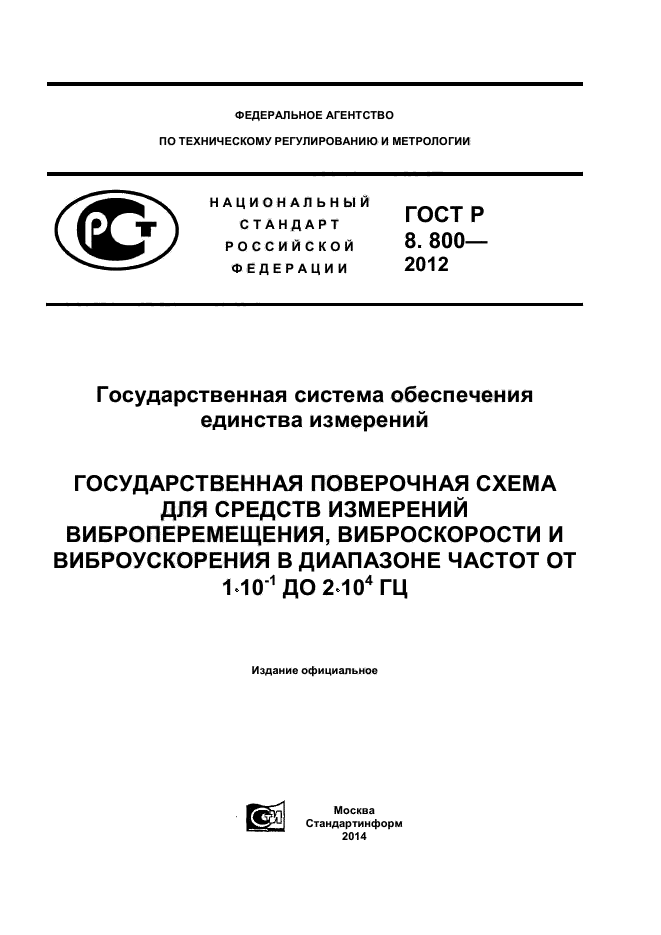 ФЕДЕРАЛЬНОЕ АГЕНТСТВО

ПО ТЕХНИЧЕСКОМУ РЕГУЛИРОВАНИЮ И МЕТРОЛОГИИ

НАЦИОНАЛЬНЫЙ СТАНДАРТ РОССИЙСКОЙ ФЕДЕРАЦИИ

ГОСТ Р 8. 800— 2012

Государственная система обеспечения единства измерений

ГОСУДАРСТВЕННАЯ ПОВЕРОЧНАЯ СХЕМА ДЛЯ СРЕДСТВ ИЗМЕРЕНИЙ ВИБРОПЕРЕМЕЩЕНИЯ, ВИБРОСКОРОСТИ И ВИБРОУСКОРЕНИЯ В ДИАПАЗОНЕ ЧАСТОТ ОТ $1 \cdot 10^{-1}$ ДО $2 \cdot 10^{4}$ ГЦ

Издание официальное

Москва
Стандартинформ
2014